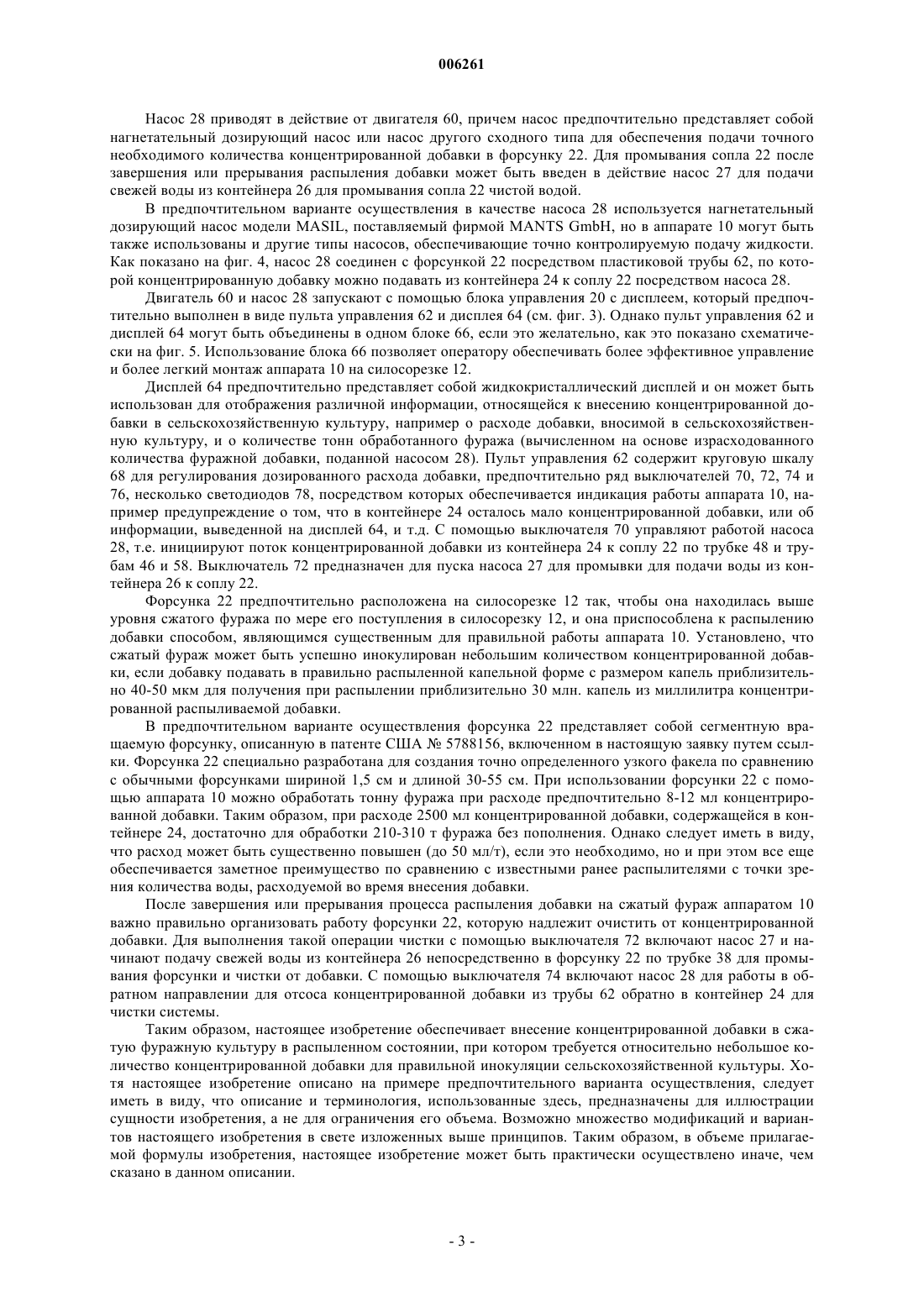 006261

Насос 28 приводят в действие от двигателя 60, причем насос предпочтительно представляет собой нагнетательный дозирующий насос или насос другого сходного типа для обеспечения подачи точного необходимого количества концентрированной добавки в форсунку 22. Для промывания сопла 22 после завершения или прерывания распыления добавки может быть введен в действие насос 27 для подачи свежей воды из контейнера 26 для промывания сопла 22 чистой водой.

В предпочтительном варианте осуществления в качестве насоса 28 используется нагнетательный дозирующий насос модели MASIL, поставляемый фирмой MANTS GmbH, но в аппарате 10 могут быть также использованы и другие типы насосов, обеспечивающие точно контролируемую подачу жидкости. Как показано на фиг. 4, насос 28 соединен с форсункой 22 посредством пластиковой трубы 62, по которой концентрированную добавку можно подавать из контейнера 24 к соплу 22 посредством насоса 28.

Двигатель 60 и насос 28 запускают с помощью блока управления 20 с дисплеем, который предпочтительно выполнен в виде пульта управления 62 и дисплея 64 (см. фиг. 3). Однако пульт управления 62 и дисплей 64 могут быть объединены в одном блоке 66, если это желательно, как это показано схематически на фиг. 5. Использование блока 66 позволяет оператору обеспечивать более эффективное управление и более легкий монтаж аппарата 10 на силосорезке 12.

Дисплей 64 предпочтительно представляет собой жидкокристаллический дисплей и он может быть использован для отображения различной информации, относящейся к внесению концентрированной добавки в сельскохозяйственную культуру, например о расходе добавки, вносимой в сельскохозяйственную культуру, и о количестве тонн обработанного фуража (вычисленном на основе израсходованного количества фуражной добавки, поданной насосом 28). Пульт управления 62 содержит круговую шкалу 68 для регулирования дозированного расхода добавки, предпочтительно ряд выключателей 70, 72, 74 и 76, несколько светодиодов 78, посредством которых обеспечивается индикация работы аппарата 10, например предупреждение о том, что в контейнере 24 осталось мало концентрированной добавки, или об информации, выведенной на дисплей 64, и т.д. С помощью выключателя 70 управляют работой насоса 28, т.е. инициируют поток концентрированной добавки из контейнера 24 к соплу 22 по трубке 48 и трубам 46 и 58. Выключатель 72 предназначен для пуска насоса 27 для промывки для подачи воды из контейнера 26 к соплу 22.

Форсунка 22 предпочтительно расположена на силосорезке 12 так, чтобы она находилась выше уровня сжатого фуража по мере его поступления в силосорезку 12, и она приспособлена к распылению добавки способом, являющимся существенным для правильной работы аппарата 10. Установлено, что сжатый фураж может быть успешно инокулирован небольшим количеством концентрированной добавки, если добавку подавать в правильно распыленной капельной форме с размером капель приблизительно 40-50 мкм для получения при распылении приблизительно 30 млн. капель из миллилитра концентрированной распыливаемой добавки.

В предпочтительном варианте осуществления форсунка 22 представляет собой сегментную вращаемую форсунку, описанную в патенте США № 5788156, включенном в настоящую заявку путем ссылки. Форсунка 22 специально разработана для создания точно определенного узкого факела по сравнению с обычными форсунками шириной 1,5 см и длиной 30-55 см. При использовании форсунки 22 с помощью аппарата 10 можно обработать тонну фуража при расходе предпочтительно 8-12 мл концентрированной добавки. Таким образом, при расходе 2500 мл концентрированной добавки, содержащейся в контейнере 24, достаточно для обработки 210-310 т фуража без пополнения. Однако следует иметь в виду, что расход может быть существенно повышен (до 50 мл/т), если это необходимо, но и при этом все еще обеспечивается заметное преимущество по сравнению с известными ранее распылителями с точки зрения количества воды, расходуемой во время внесения добавки.

После завершения или прерывания процесса распыления добавки на сжатый фураж аппаратом 10 важно правильно организовать работу форсунки 22, которую надлежит очистить от концентрированной добавки. Для выполнения такой операции чистки с помощью выключателя 72 включают насос 27 и начинают подачу свежей воды из контейнера 26 непосредственно в форсунку 22 по трубке 38 для промывания форсунки и чистки от добавки. С помощью выключателя 74 включают насос 28 для работы в обратном направлении для отсоса концентрированной добавки из трубы 62 обратно в контейнер 24 для чистки системы.

Таким образом, настоящее изобретение обеспечивает внесение концентрированной добавки в сжатую фуражную культуру в распыленном состоянии, при котором требуется относительно небольшое количество концентрированной добавки для правильной инокуляции сельскохозяйственной культуры. Хотя настоящее изобретение описано на примере предпочтительного варианта осуществления, следует иметь в виду, что описание и терминология, использованные здесь, предназначены для иллюстрации сущности изобретения, а не для ограничения его объема. Возможно множество модификаций и вариантов настоящего изобретения в свете изложенных выше принципов. Таким образом, в объеме прилагаемой формулы изобретения, настоящее изобретение может быть практически осуществлено иначе, чем сказано в данном описании.

- 3 -